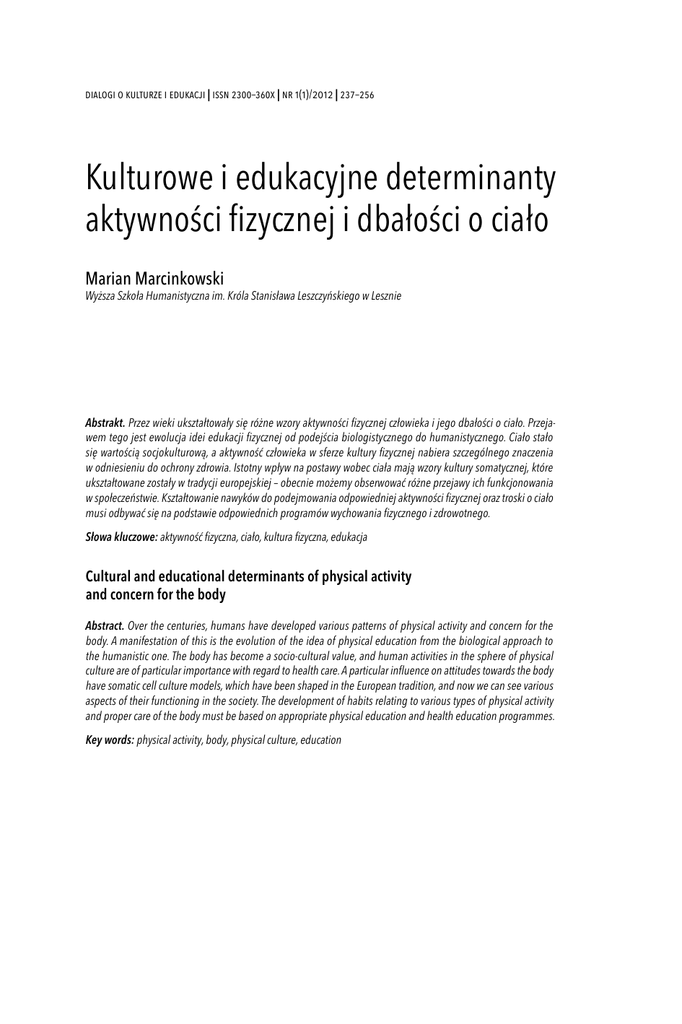 DIALOGI O KULTURZE I EDUKACJI | ISSN 2300–360X | NR 1(1)/2012 | 237–256

Kulturowe i edukacyjne determinanty aktywności fizycznej i dbałości o ciało

Marian Marcinkowski
Wyższa Szkoła Humanistyczna im. Króla Stanisława Leszczyńskiego w Lesznie

Abstrakt. Przez wieki ukształtowały się różne wzory aktywności fizycznej człowieka i jego dbałości o ciało. Przejawem tego jest ewolucja idei edukacji fizycznej od podejścia biologistycznego do humanistycznego. Ciało stało się wartością socjokulturową, a aktywność człowieka w sferze kultury fizycznej nabiera szczególnego znaczenia w odniesieniu do ochrony zdrowia. Istotny wpływ na postawy wobec ciała mają wzory kultury somatycznej, które ukształtowane zostały w tradycji europejskiej – obecnie możemy obserwować różne przejawy ich funkcjonowania w społeczeństwie. Kształtowanie nawyków do podejmowania odpowiedniej aktywności fizycznej oraz troski o ciało musi odbywać się na podstawie odpowiednich programów wychowania fizycznego i zdrowotnego.

Słowa kluczowe: aktywność fizyczna, ciało, kultura fizyczna, edukacja

Cultural and educational determinants of physical activity and concern for the body

Abstract. Over the centuries, humans have developed various patterns of physical activity and concern for the body. A manifestation of this is the evolution of the idea of physical education from the biological approach to the humanistic one. The body has become a socio-cultural value, and human activities in the sphere of physical culture are of particular importance with regard to health care. A particular influence on attitudes towards the body have somatic cell culture models, which have been shaped in the European tradition, and now we can see various aspects of their functioning in the society. The development of habits relating to various types of physical activity and proper care of the body must be based on appropriate physical education and health education programmes.

Key words: physical activity, body, physical culture, education